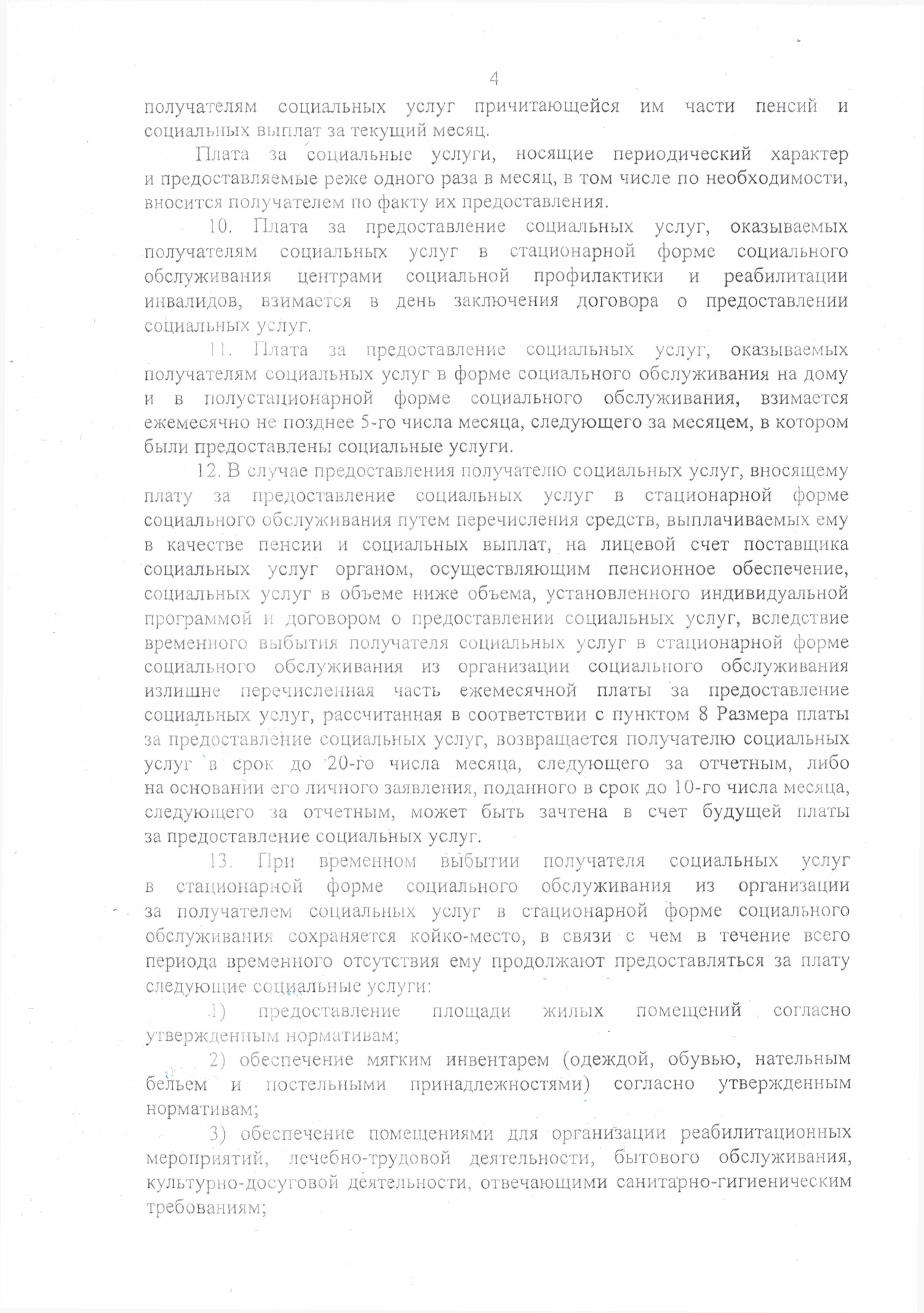 4

получателям социальных услуг причитающейся им части пенсий и социальных выплат за текущий месяц.

Плата за социальные услуги, носящие периодический характер и предоставляемые реже одного раза в месяц, в том числе по необходимости, вносится получателем по факту их предоставления.

10. Плата за предоставление социальных услуг, оказываемых получателям социальных услуг в стационарной форме социального обслуживания центрами социальной профилактики и реабилитации инвалидов, взимается в день заключения договора о предоставлении социальных услуг.

11. Плата за предоставление социальных услуг, оказываемых получателям социальных услуг в форме социального обслуживания на дому и в полустационарной форме социального обслуживания, взимается ежемесячно не позднее 5-го числа месяца, следующего за месяцем, в котором были предоставлены социальные услуги.

12. В случае предоставления получателю социальных услуг, вносящему плату за предоставление социальных услуг в стационарной форме социального обслуживания путем перечисления средств, выплачиваемых ему в качестве пенсии и социальных выплат, на лицевой счет поставщика социальных услуг органом, осуществляющим пенсионное обеспечение, социальных услуг в объеме ниже объема, установленного индивидуальной программой и договором о предоставлении социальных услуг, вследствие временного выбытия получателя социальных услуг в стационарной форме социального обслуживания из организации социального обслуживания излишне перечисленная часть ежемесячной платы за предоставление социальных услуг, рассчитанная в соответствии с пунктом 8 Размера платы за предоставление социальных услуг, возвращается получателю социальных услуг в срок до 20-го числа месяца, следующего за отчетным, либо на основании его личного заявления, поданного в срок до 10-го числа месяца, следующего за отчетным, может быть зачтена в счет будущей платы за предоставление социальных услуг.

13. При временном выбытии получателя социальных услуг в стационарной форме социального обслуживания из организации за получателем социальных услуг в стационарной форме социального обслуживания сохраняется койко-место, в связи с чем в течение всего периода временного отсутствия ему продолжают предоставляться за плату следующие социальные услуги:

1) предоставление площади жилых помещений согласно утвержденным нормативам;

2) обеспечение мягким инвентарем (одеждой, обувью, нательным бельем и постельными принадлежностями) согласно утвержденным нормативам;

3) обеспечение помещениями для организации реабилитационных мероприятий, лечебно-трудовой деятельности, бытового обслуживания, культурно-досуговой деятельности, отвечающими санитарно-гигиеническим требованиям;